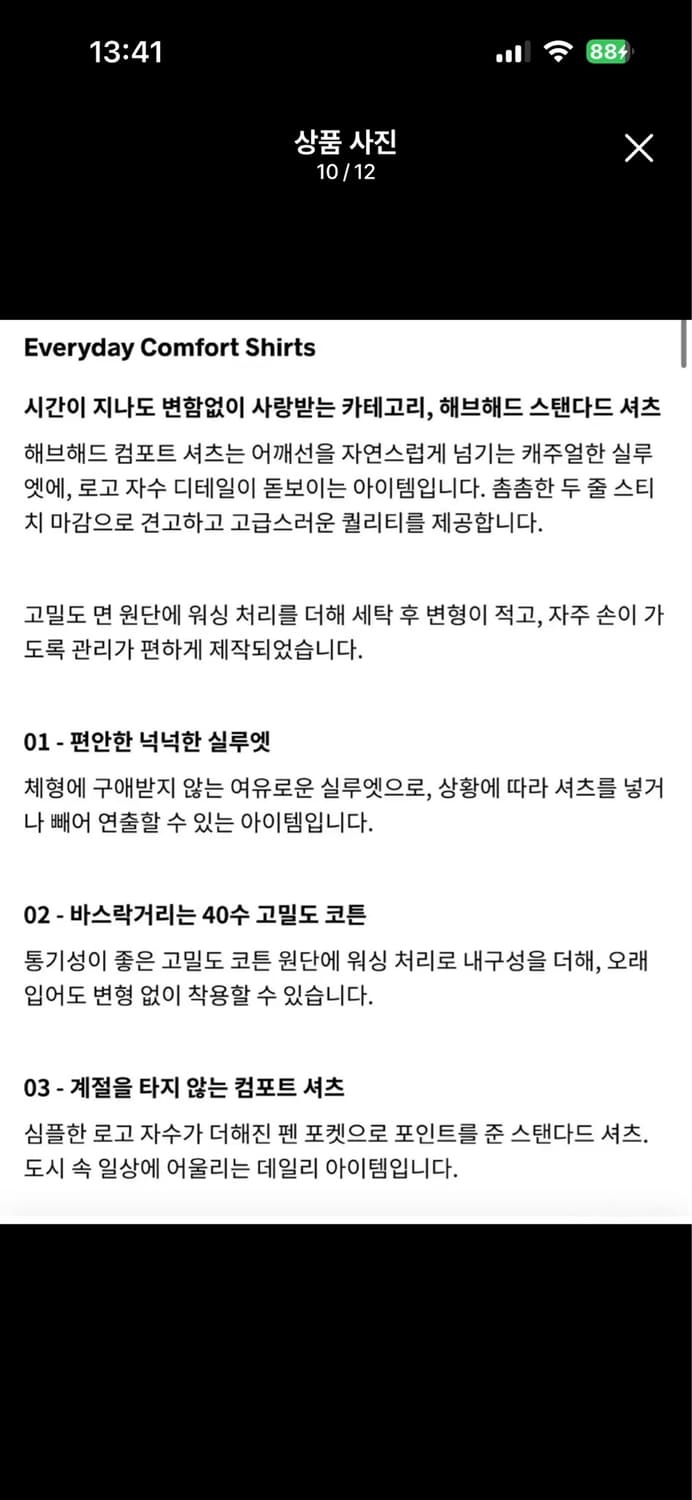 13:41

88

상품 사진
10 / 12

Everyday Comfort Shirts

시간이 지나도 변함없이 사랑받는 카테고리, 해브해드 스탠다드 셔츠

해브해드 컴포트 셔츠는 어깨선을 자연스럽게 넘기는 캐주얼한 실루엣에, 로고 자수 디테일이 돋보이는 아이템입니다. 촘촘한 두 줄 스티치 마감으로 견고하고 고급스러운 퀄리티를 제공합니다.

고밀도 면 원단에 워싱 처리를 더해 세탁 후 변형이 적고, 자주 손이 가도록 관리가 편하게 제작되었습니다.

01 - 편안한 넉넉한 실루엣

체형에 구애받지 않는 여유로운 실루엣으로, 상황에 따라 셔츠를 넣거나 빼어 연출할 수 있는 아이템입니다.

02 - 바스락거리는 40수 고밀도 코튼

통기성이 좋은 고밀도 코튼 원단에 워싱 처리로 내구성을 더해, 오래 입어도 변형 없이 착용할 수 있습니다.

03 - 계절을 타지 않는 컴포트 셔츠

심플한 로고 자수가 더해진 펜 포켓으로 포인트를 준 스탠다드 셔츠. 도시 속 일상에 어울리는 데일리 아이템입니다.